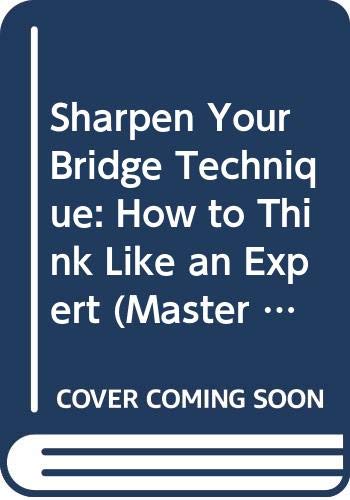 Sharpen Your Bridge Technique: How to Think Like an Expert (Master …

COVER COMING SOON